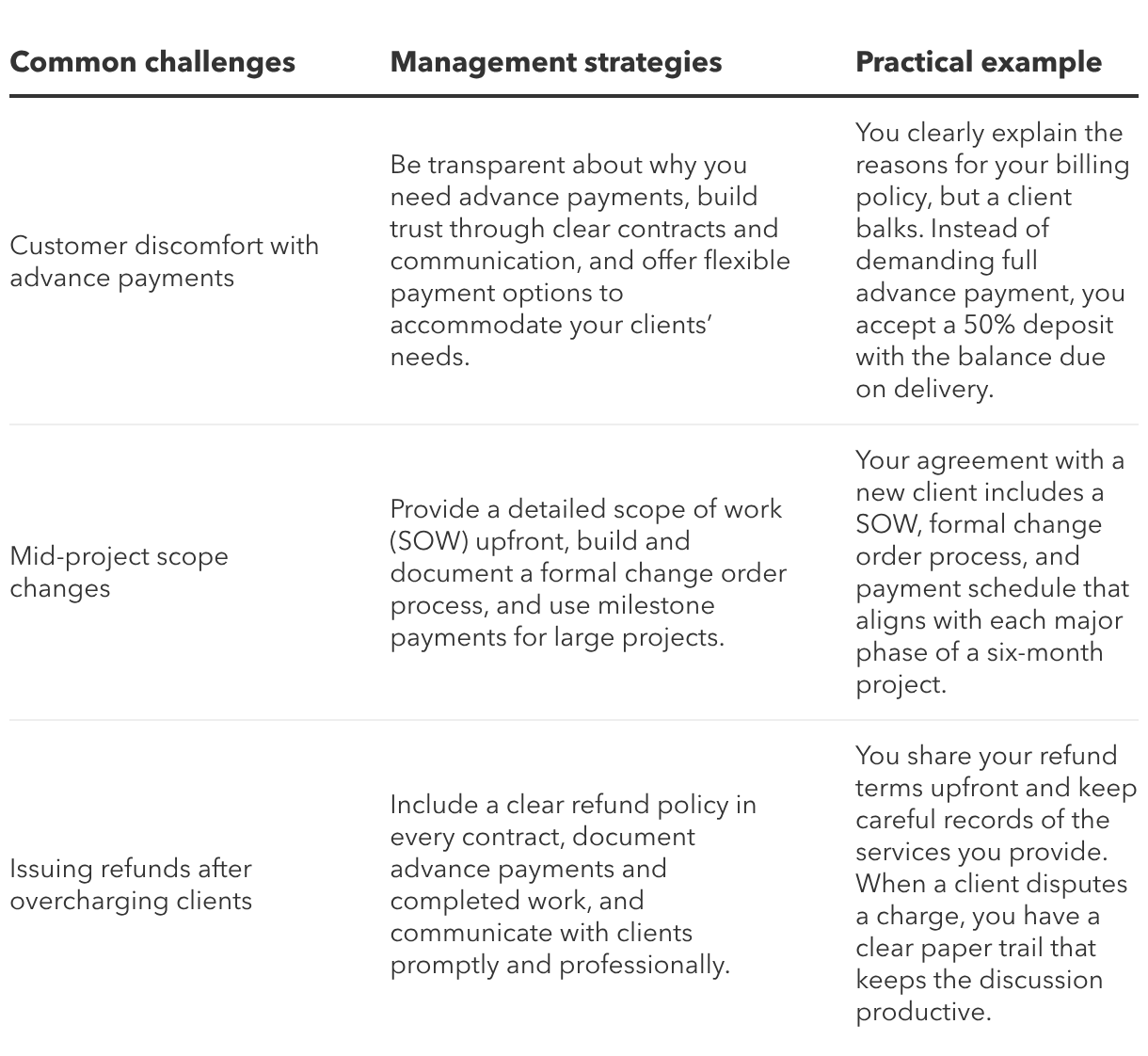 | Common challenges | Management strategies | Practical example |
|---|---|---|
| Customer discomfort with advance payments | Be transparent about why you need advance payments, build trust through clear contracts and communication, and offer flexible payment options to accommodate your clients' needs. | You clearly explain the reasons for your billing policy, but a client balks. Instead of demanding full advance payment, you accept a 50% deposit with the balance due on delivery. |
| Mid-project scope changes | Provide a detailed scope of work (SOW) upfront, build and document a formal change order process, and use milestone payments for large projects. | Your agreement with a new client includes a SOW, formal change order process, and payment schedule that aligns with each major phase of a six-month project. |
| Issuing refunds after overcharging clients | Include a clear refund policy in every contract, document advance payments and completed work, and communicate with clients promptly and professionally. | You share your refund terms upfront and keep careful records of the services you provide. When a client disputes a charge, you have a clear paper trail that keeps the discussion productive. |